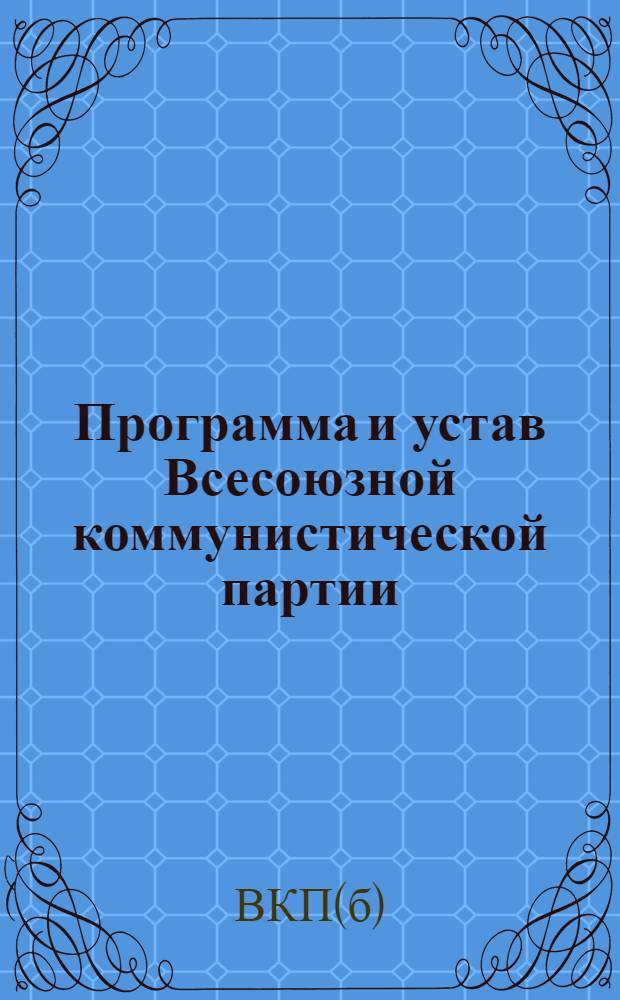 Программа и устав Всесоюзной коммунистической партии

ВКП(б)